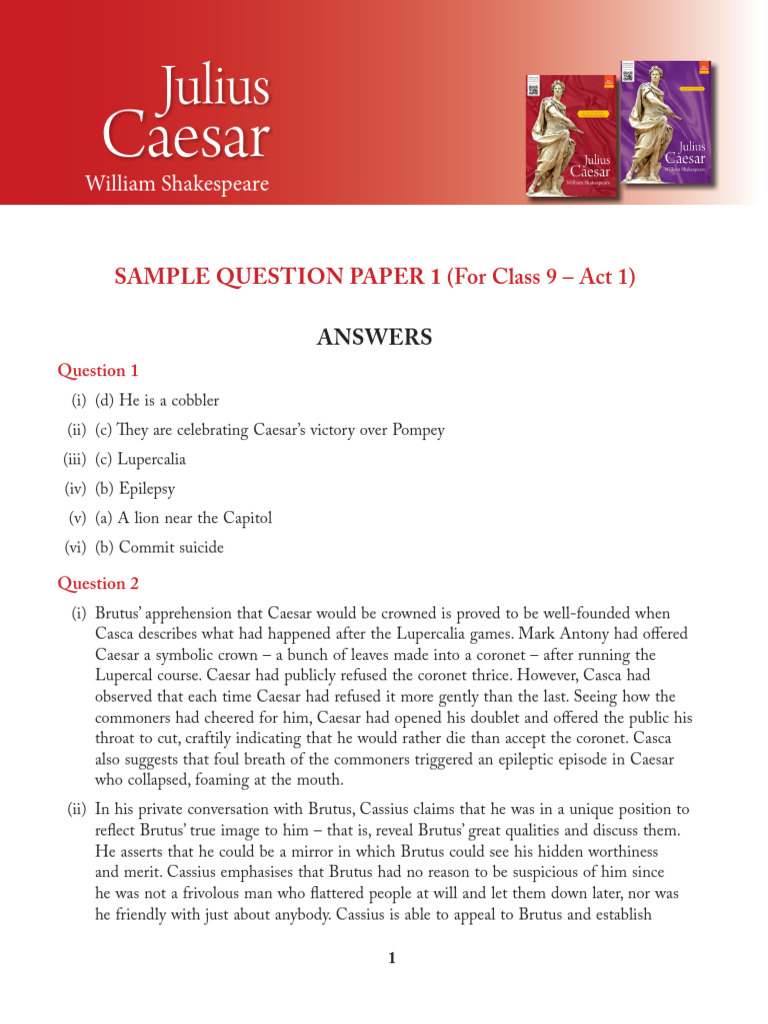 Julius Caesar
William Shakespeare

Julius Caesar
William Shakespeare

Julius Caesar
William Shakespeare

SAMPLE QUESTION PAPER 1 (For Class 9 – Act 1)

ANSWERS

Question 1

(i) (d) He is a cobbler

(ii) (c) They are celebrating Caesar's victory over Pompey

(iii) (c) Lupercalia

(iv) (b) Epilepsy

(v) (a) A lion near the Capitol

(vi) (b) Commit suicide

Question 2

(i) Brutus' apprehension that Caesar would be crowned is proved to be well-founded when Casca describes what had happened after the Lupercalia games. Mark Antony had offered Caesar a symbolic crown – a bunch of leaves made into a coronet – after running the Lupercal course. Caesar had publicly refused the coronet thrice. However, Casca had observed that each time Caesar had refused it more gently than the last. Seeing how the commoners had cheered for him, Caesar had opened his doublet and offered the public his throat to cut, craftily indicating that he would rather die than accept the coronet. Casca also suggests that foul breath of the commoners triggered an epileptic episode in Caesar who collapsed, foaming at the mouth.

(ii) In his private conversation with Brutus, Cassius claims that he was in a unique position to reflect Brutus' true image to him – that is, reveal Brutus' great qualities and discuss them. He asserts that he could be a mirror in which Brutus could see his hidden worthiness and merit. Cassius emphasises that Brutus had no reason to be suspicious of him since he was not a frivolous man who flattered people at will and let them down later, nor was he friendly with just about anybody. Cassius is able to appeal to Brutus and establish

1